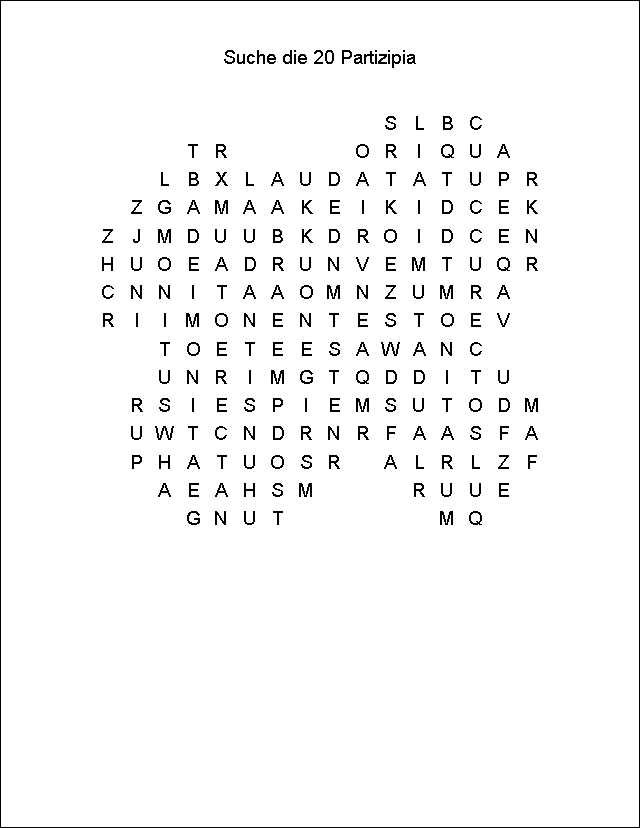 Suche die 20 Partizipia

S L B C
T R O R I Q U A
L B X L A U D A T A T U P R
Z G A M A A K E I K I D C E K
Z J M D U U B K D R O I D C E N
H U O E A D R U N V E M T U Q R
C N N I T A A O M N Z U M R A
R I I M O N E N T E S T O E V
T O E T E E S A W A N C
U N R I M G T Q D D I T U
R S I E S P I E M S U T O D M
U W T C N D R N R F A A S F A
P H A T U O S R A L R L Z F
A E A H S M R U U E
G N U T M Q